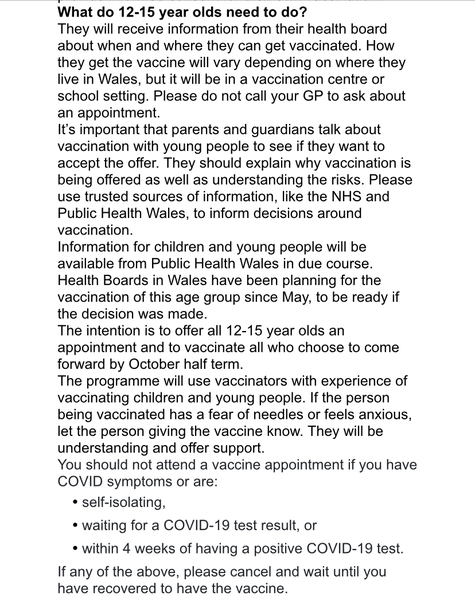 What do 12-15 year olds need to do?
They will receive information from their health board about when and where they can get vaccinated. How they get the vaccine will vary depending on where they live in Wales, but it will be in a vaccination centre or school setting. Please do not call your GP to ask about an appointment.
It's important that parents and guardians talk about vaccination with young people to see if they want to accept the offer. They should explain why vaccination is being offered as well as understanding the risks. Please use trusted sources of information, like the NHS and Public Health Wales, to inform decisions around vaccination.
Information for children and young people will be available from Public Health Wales in due course.
Health Boards in Wales have been planning for the vaccination of this age group since May, to be ready if the decision was made.
The intention is to offer all 12-15 year olds an appointment and to vaccinate all who choose to come forward by October half term.
The programme will use vaccinators with experience of vaccinating children and young people. If the person being vaccinated has a fear of needles or feels anxious, let the person giving the vaccine know. They will be understanding and offer support.
You should not attend a vaccine appointment if you have COVID symptoms or are:
• self-isolating,
• waiting for a COVID-19 test result, or
• within 4 weeks of having a positive COVID-19 test.
If any of the above, please cancel and wait until you have recovered to have the vaccine.